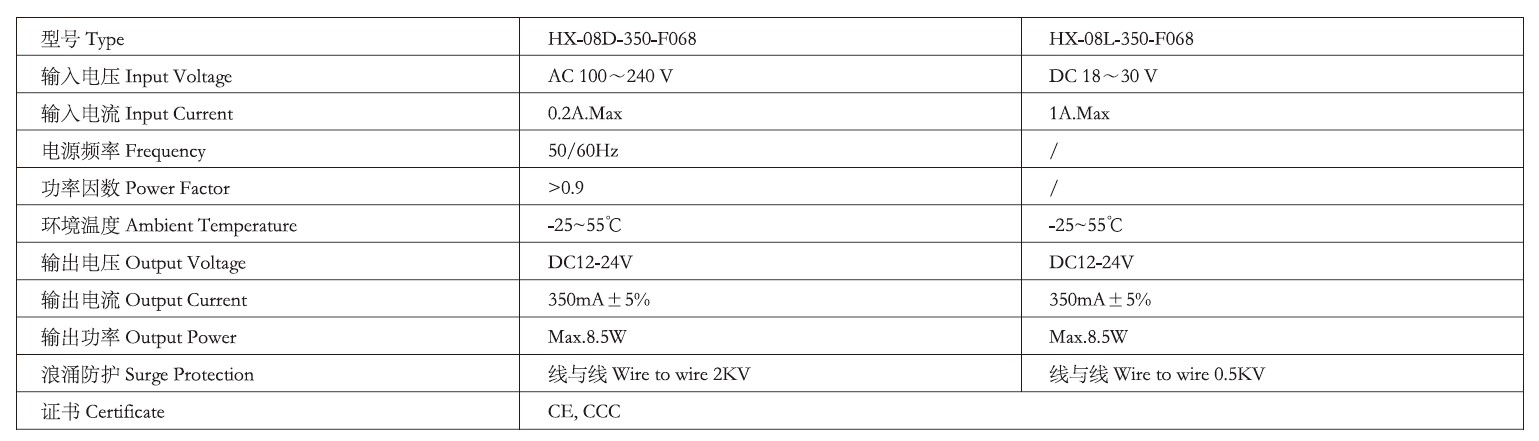 | 型号 Type | HX-08D-350-F068 | HX-08L-350-F068 |
|---|---|---|
| 输入电压 Input Voltage | AC 100～240 V | DC 18～30 V |
| 输入电流 Input Current | 0.2A.Max | 1A.Max |
| 电源频率 Frequency | 50/60Hz | / |
| 功率因数 Power Factor | >0.9 | / |
| 环境温度 Ambient Temperature | -25~55℃ | -25~55℃ |
| 输出电压 Output Voltage | DC12-24V | DC12-24V |
| 输出电流 Output Current | 350mA±5% | 350mA±5% |
| 输出功率 Output Power | Max.8.5W | Max.8.5W |
| 浪涌防护 Surge Protection | 线与线 Wire to wire 2KV | 线与线 Wire to wire 0.5KV |
| 证书 Certificate | CE, CCC | |